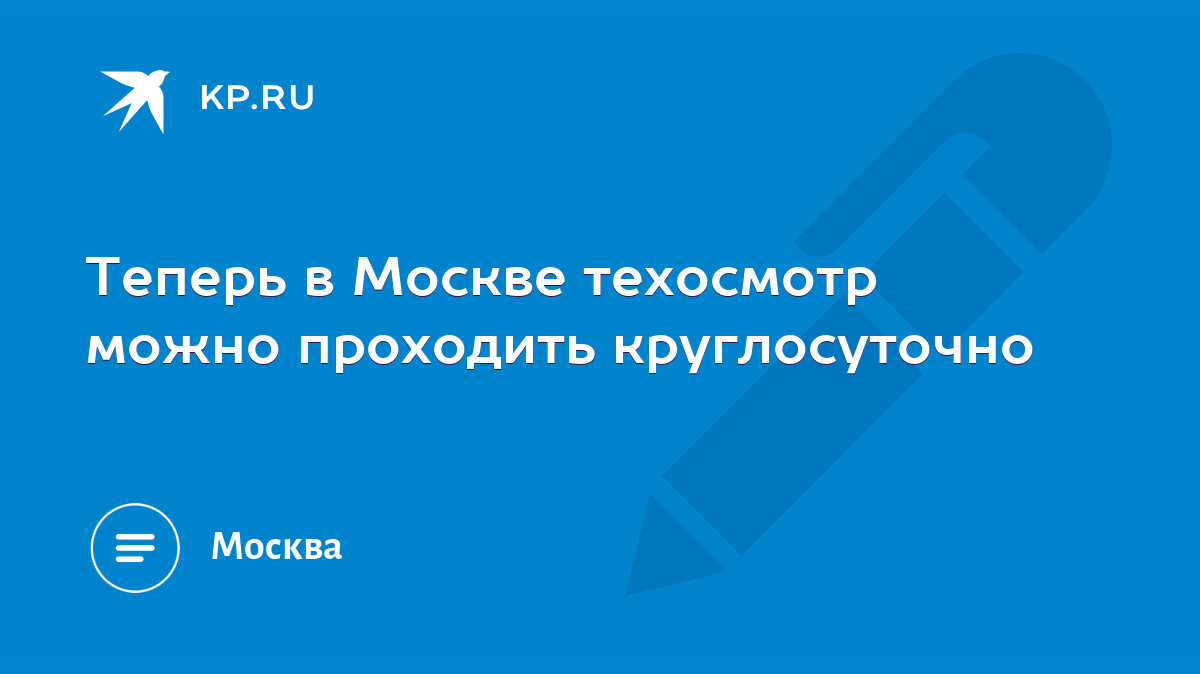 KP.RU

Теперь в Москве техосмотр можно проходить круглосуточно

Москва